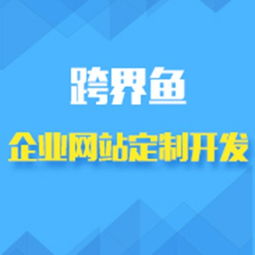 跨界鱼

企业网站定制开发